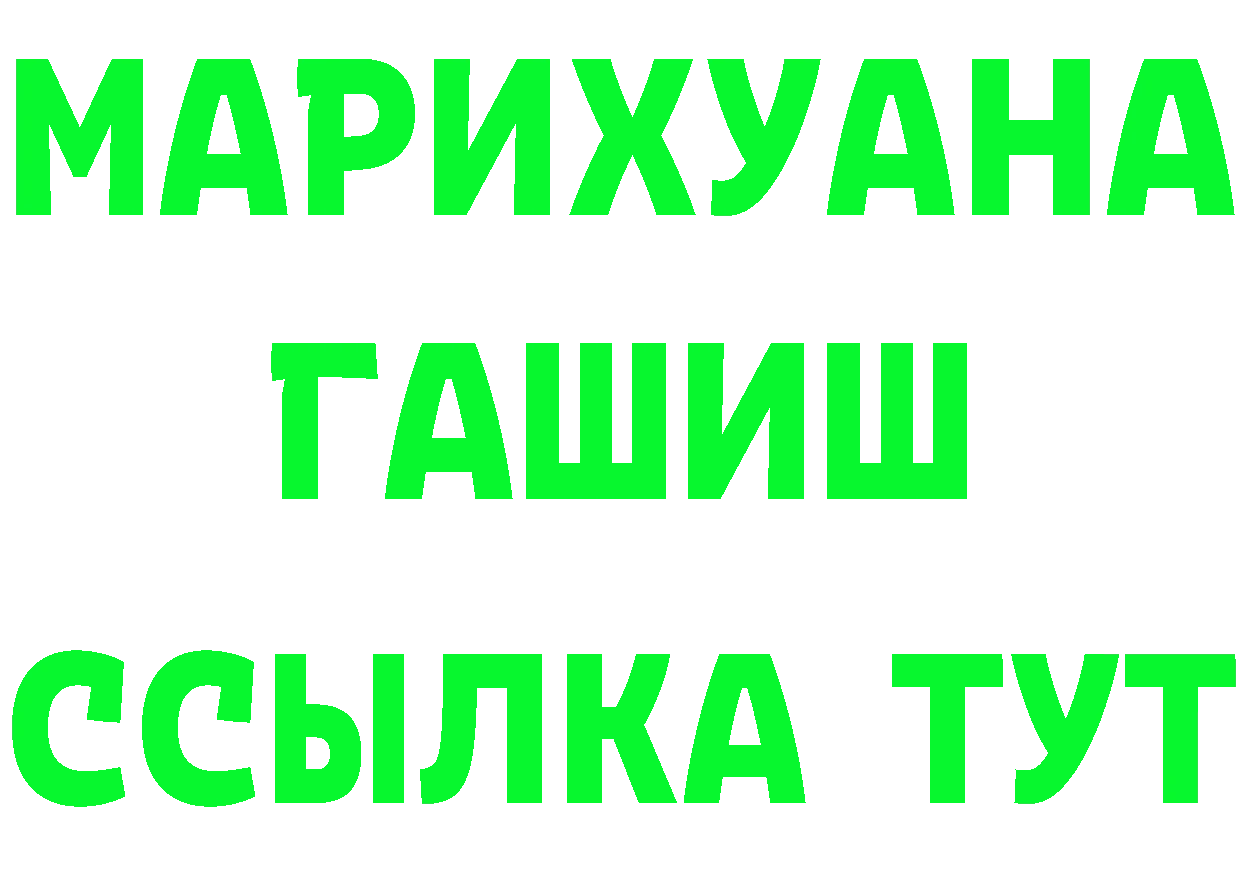 МАРИХУАНА
ГАШИШ
ССЫЛКА ТУТ